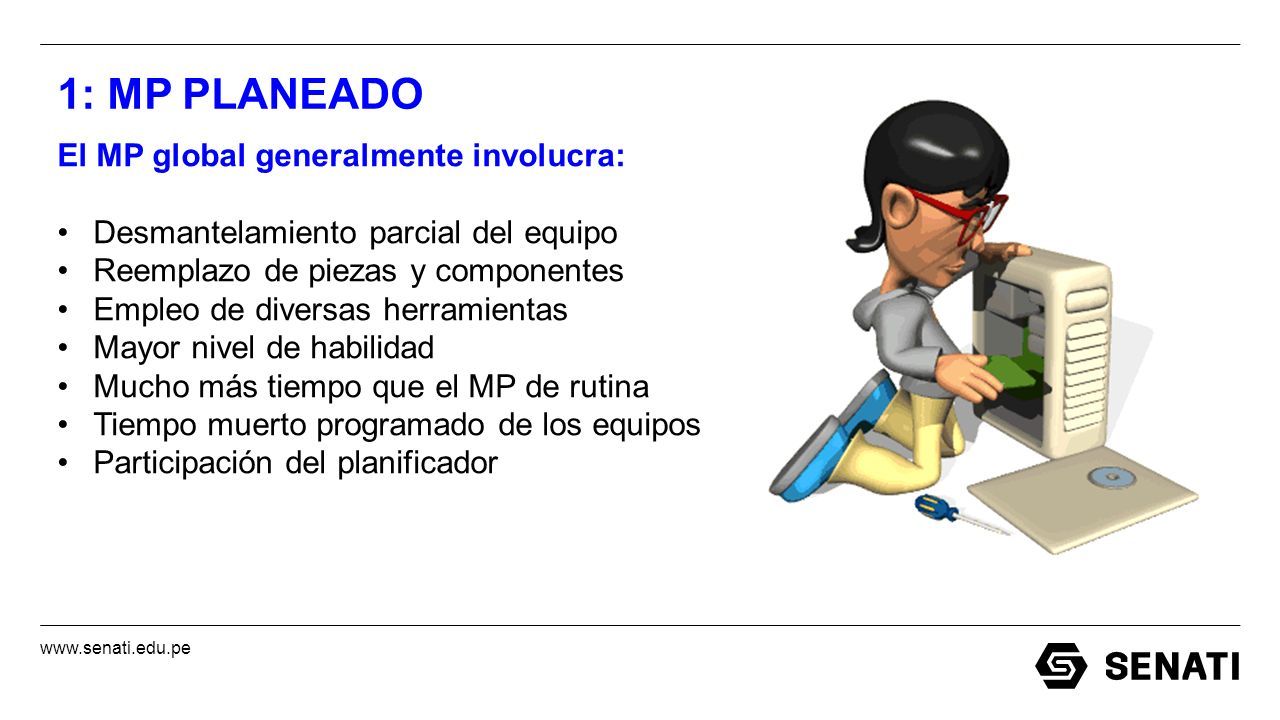 1: MP PLANEADO

El MP global generalmente involucra:

• Desmantelamiento parcial del equipo
• Reemplazo de piezas y componentes
• Empleo de diversas herramientas
• Mayor nivel de habilidad
• Mucho más tiempo que el MP de rutina
• Tiempo muerto programado de los equipos
• Participación del planificador

www.senati.edu.pe

SENATI